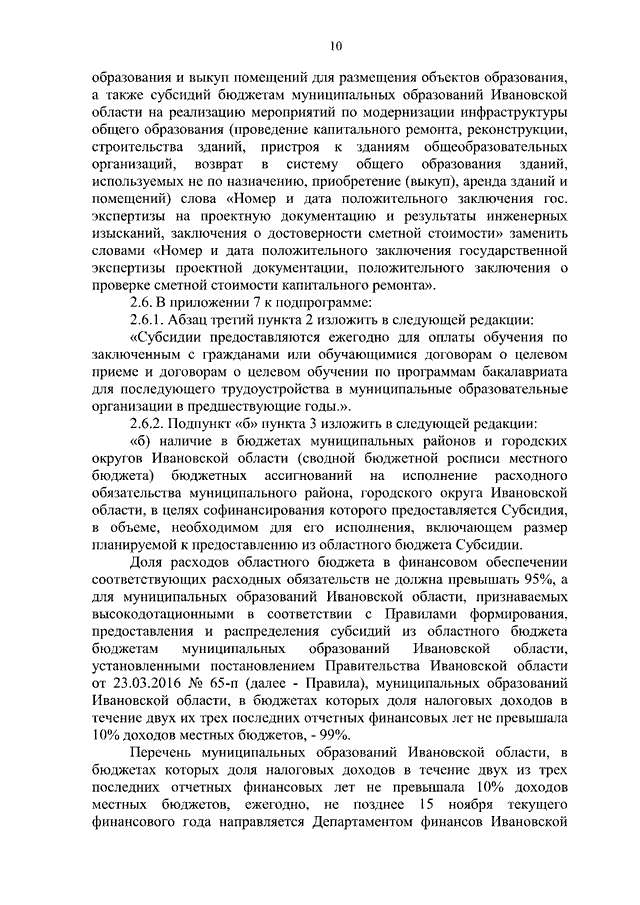 10

образования и выкуп помещений для размещения объектов образования, а также субсидий бюджетам муниципальных образований Ивановской области на реализацию мероприятий по модернизации инфраструктуры общего образования (проведение капитального ремонта, реконструкции, строительства зданий, пристроя к зданиям общеобразовательных организаций, возврат в систему общего образования зданий, используемых не по назначению, приобретение (выкуп), аренда зданий и помещений) слова «Номер и дата положительного заключения гос. экспертизы на проектную документацию и результаты инженерных изысканий, заключения о достоверности сметной стоимости» заменить словами «Номер и дата положительного заключения государственной экспертизы проектной документации, положительного заключения о проверке сметной стоимости капитального ремонта».

2.6. В приложении 7 к подпрограмме:

2.6.1. Абзац третий пункта 2 изложить в следующей редакции:

«Субсидии предоставляются ежегодно для оплаты обучения по заключенным с гражданами или обучающимися договорам о целевом приеме и договорам о целевом обучении по программам бакалавриата для последующего трудоустройства в муниципальные образовательные организации в предшествующие годы.».

2.6.2. Подпункт «б» пункта 3 изложить в следующей редакции:

«б) наличие в бюджетах муниципальных районов и городских округов Ивановской области (сводной бюджетной росписи местного бюджета) бюджетных ассигнований на исполнение расходного обязательства муниципального района, городского округа Ивановской области, в целях софинансирования которого предоставляется Субсидия, в объеме, необходимом для его исполнения, включающем размер планируемой к предоставлению из областного бюджета Субсидии.

Доля расходов областного бюджета в финансовом обеспечении соответствующих расходных обязательств не должна превышать 95%, а для муниципальных образований Ивановской области, признаваемых высокодотационными в соответствии с Правилами формирования, предоставления и распределения субсидий из областного бюджета бюджетам муниципальных образований Ивановской области, установленными постановлением Правительства Ивановской области от 23.03.2016 № 65-п (далее - Правила), муниципальных образований Ивановской области, в бюджетах которых доля налоговых доходов в течение двух их трех последних отчетных финансовых лет не превышала 10% доходов местных бюджетов, - 99%.

Перечень муниципальных образований Ивановской области, в бюджетах которых доля налоговых доходов в течение двух из трех последних отчетных финансовых лет не превышала 10% доходов местных бюджетов, ежегодно, не позднее 15 ноября текущего финансового года направляется Департаментом финансов Ивановской